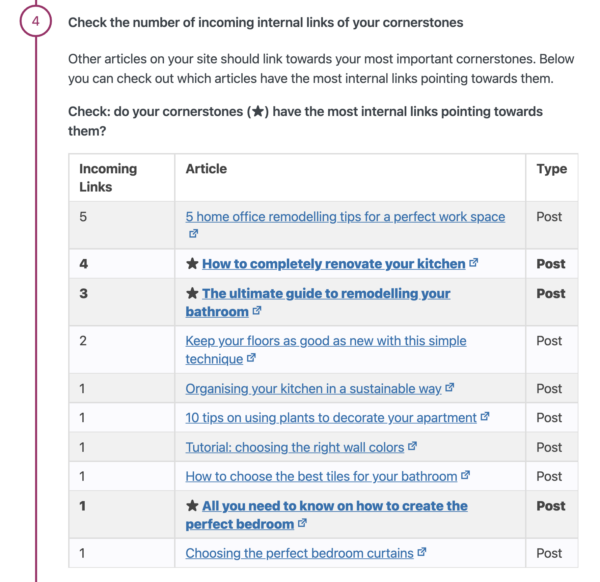 4

Check the number of incoming internal links of your cornerstones

Other articles on your site should link towards your most important cornerstones. Below you can check out which articles have the most internal links pointing towards them.

Check: do your cornerstones (★) have the most internal links pointing towards them?

| Incoming Links | Article | Type |
|---|---|---|
| 5 | 5 home office remodelling tips for a perfect work space | Post |
| 4 | ★ How to completely renovate your kitchen | Post |
| 3 | ★ The ultimate guide to remodelling your bathroom | Post |
| 2 | Keep your floors as good as new with this simple technique | Post |
| 1 | Organising your kitchen in a sustainable way | Post |
| 1 | 10 tips on using plants to decorate your apartment | Post |
| 1 | Tutorial: choosing the right wall colors | Post |
| 1 | How to choose the best tiles for your bathroom | Post |
| 1 | ★ All you need to know on how to create the perfect bedroom | Post |
| 1 | Choosing the perfect bedroom curtains | Post |